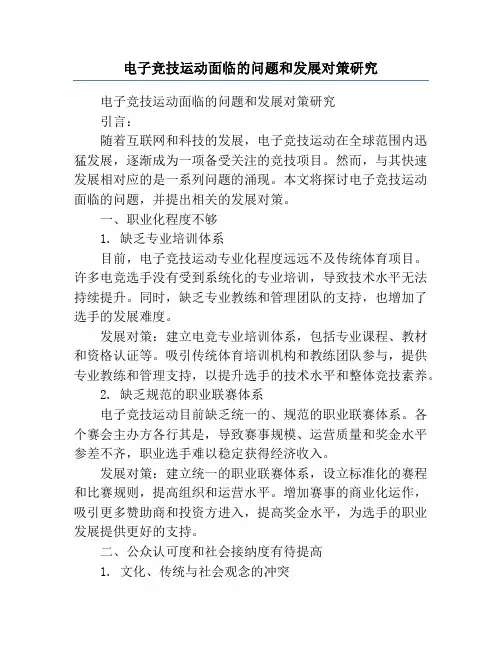 电子竞技运动面临的问题和发展对策研究

电子竞技运动面临的问题和发展对策研究

引言：

随着互联网和科技的发展，电子竞技运动在全球范围内迅猛发展，逐渐成为一项备受关注的竞技项目。然而，与其快速发展相对应的是一系列问题的涌现。本文将探讨电子竞技运动面临的问题，并提出相关的发展对策。

一、职业化程度不够

1. 缺乏专业培训体系

目前，电子竞技运动专业化程度远远不及传统体育项目。许多电竞选手没有受到系统化的专业培训，导致技术水平无法持续提升。同时，缺乏专业教练和管理团队的支持，也增加了选手的发展难度。

发展对策：建立电竞专业培训体系，包括专业课程、教材和资格认证等。吸引传统体育培训机构和教练团队参与，提供专业教练和管理支持，以提升选手的技术水平和整体竞技素养。

2. 缺乏规范的职业联赛体系

电子竞技运动目前缺乏统一的、规范的职业联赛体系。各个赛会主办方各行其是，导致赛事规模、运营质量和奖金水平参差不齐，职业选手难以稳定获得经济收入。

发展对策：建立统一的职业联赛体系，设立标准化的赛程和比赛规则，提高组织和运营水平。增加赛事的商业化运作，吸引更多赞助商和投资方进入，提高奖金水平，为选手的职业发展提供更好的支持。

二、公众认可度和社会接纳度有待提高

1. 文化、传统与社会观念的冲突